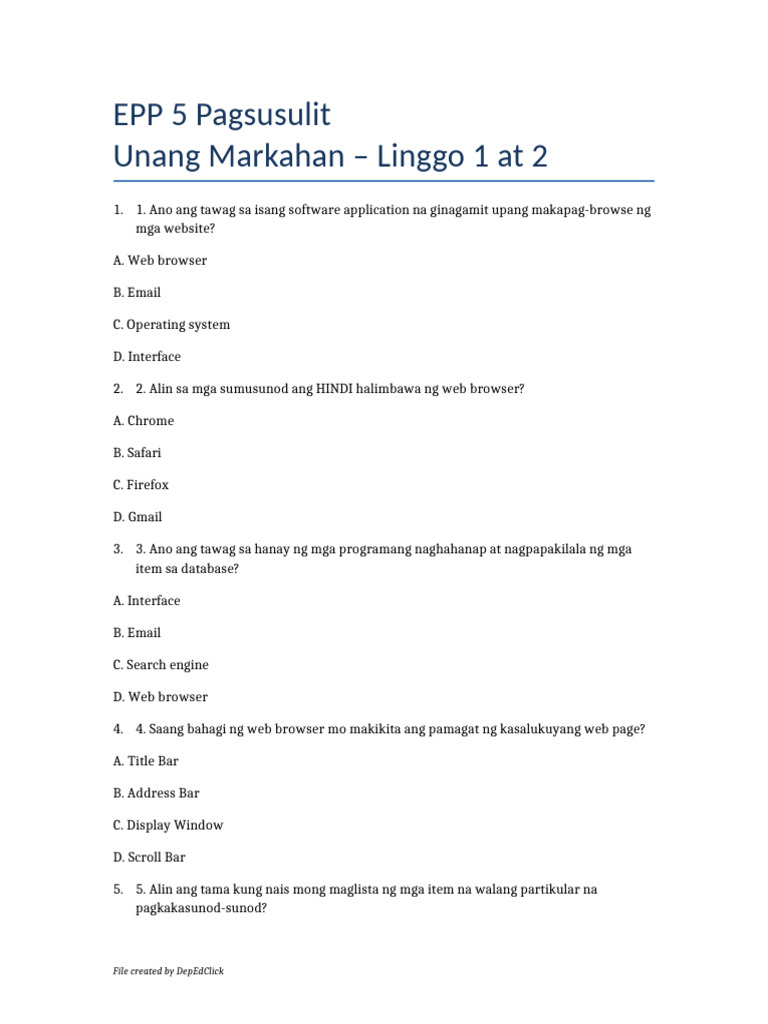 EPP 5 Pagsusulit
Unang Markahan – Linggo 1 at 2

1. 1. Ano ang tawag sa isang software application na ginagamit upang makapag-browse ng mga website?

A. Web browser

B. Email

C. Operating system

D. Interface

2. 2. Alin sa mga sumusunod ang HINDI halimbawa ng web browser?

A. Chrome

B. Safari

C. Firefox

D. Gmail

3. 3. Ano ang tawag sa hanay ng mga programang naghahanap at nagpapakilala ng mga item sa database?

A. Interface

B. Email

C. Search engine

D. Web browser

4. 4. Saang bahagi ng web browser mo makikita ang pamagat ng kasalukuyang web page?

A. Title Bar

B. Address Bar

C. Display Window

D. Scroll Bar

5. 5. Alin ang tama kung nais mong maglista ng mga item na walang partikular na pagkakasunod-sunod?

File created by DepEdClick